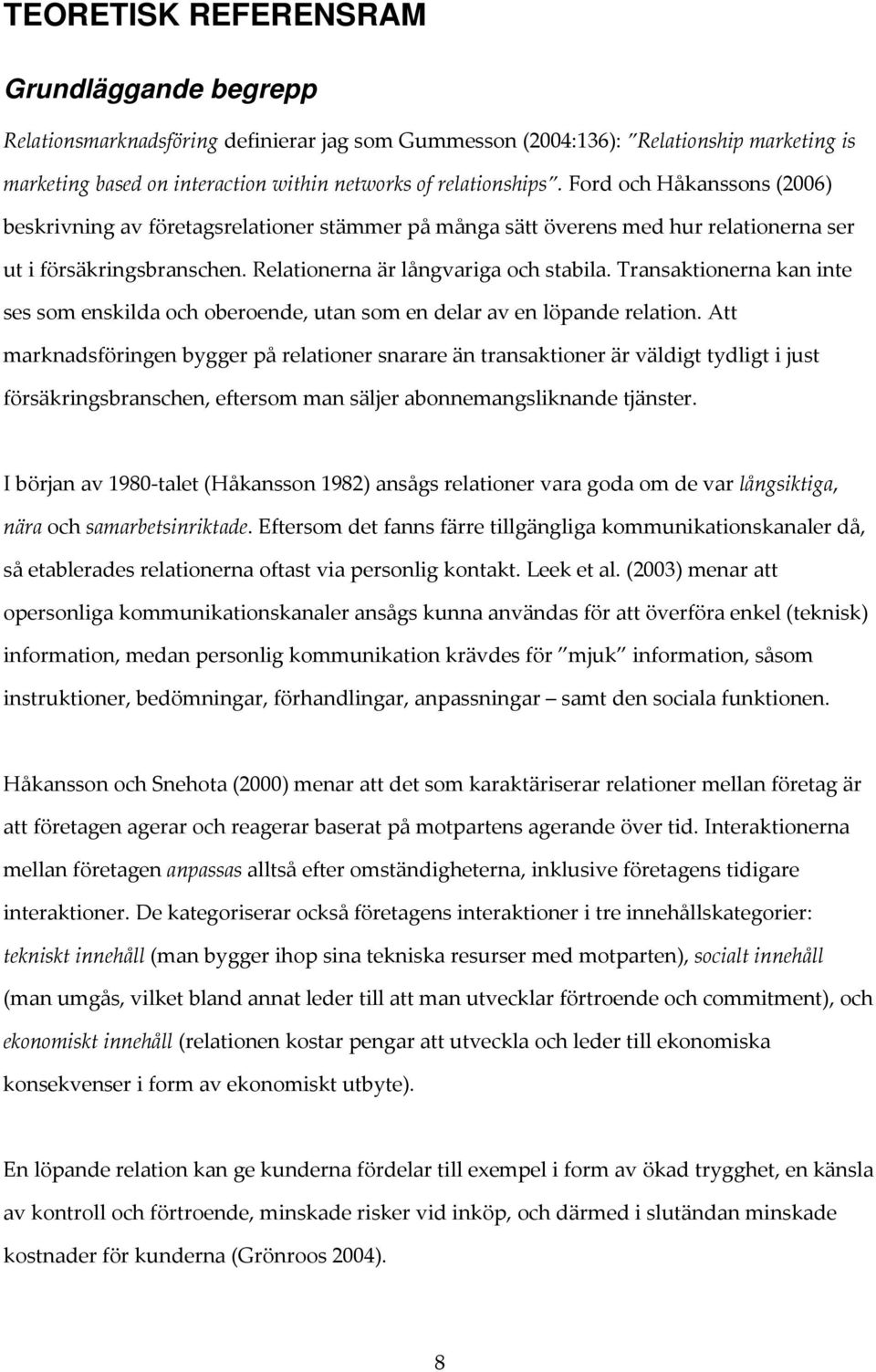 TEORETISK REFERENSRAM

Grundläggande begrepp

Relationsmarknadsföring definierar jag som Gummesson (2004:136): "Relationship marketing is marketing based on interaction within networks of relationships". Ford och Håkanssons (2006) beskrivning av företagsrelationer stämmer på många sätt överens med hur relationerna ser ut i försäkringsbranschen. Relationerna är långvariga och stabila. Transaktionerna kan inte ses som enskilda och oberoende, utan som en delar av en löpande relation. Att marknadsföringen bygger på relationer snarare än transaktioner är väldigt tydligt i just försäkringsbranschen, eftersom man säljer abonnemangsliknande tjänster.

I början av 1980-talet (Håkansson 1982) ansågs relationer vara goda om de var långsiktiga, nära och samarbetsinriktade. Eftersom det fanns färre tillgängliga kommunikationskanaler då, så etablerades relationerna oftast via personlig kontakt. Leek et al. (2003) menar att opersonliga kommunikationskanaler ansågs kunna användas för att överföra enkel (teknisk) information, medan personlig kommunikation krävdes för "mjuk" information, såsom instruktioner, bedömningar, förhandlingar, anpassningar – samt den sociala funktionen.

Håkansson och Snehota (2000) menar att det som karaktäriserar relationer mellan företag är att företagen agerar och reagerar baserat på motpartens agerande över tid. Interaktionerna mellan företagen anpassas alltså efter omständigheterna, inklusive företagens tidigare interaktioner. De kategoriserar också företagens interaktioner i tre innehållskategorier: tekniskt innehåll (man bygger ihop sina tekniska resurser med motparten), socialt innehåll (man umgås, vilket bland annat leder till att man utvecklar förtroende och commitment), och ekonomiskt innehåll (relationen kostar pengar att utveckla och leder till ekonomiska konsekvenser i form av ekonomiskt utbyte).

En löpande relation kan ge kunderna fördelar till exempel i form av ökad trygghet, en känsla av kontroll och förtroende, minskade risker vid inköp, och därmed i slutändan minskade kostnader för kunderna (Grönroos 2004).

8